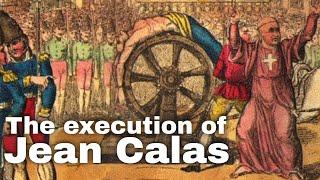 The execution of
Jean Calas